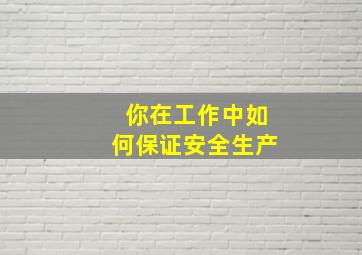 你在工作中如何保证安全生产